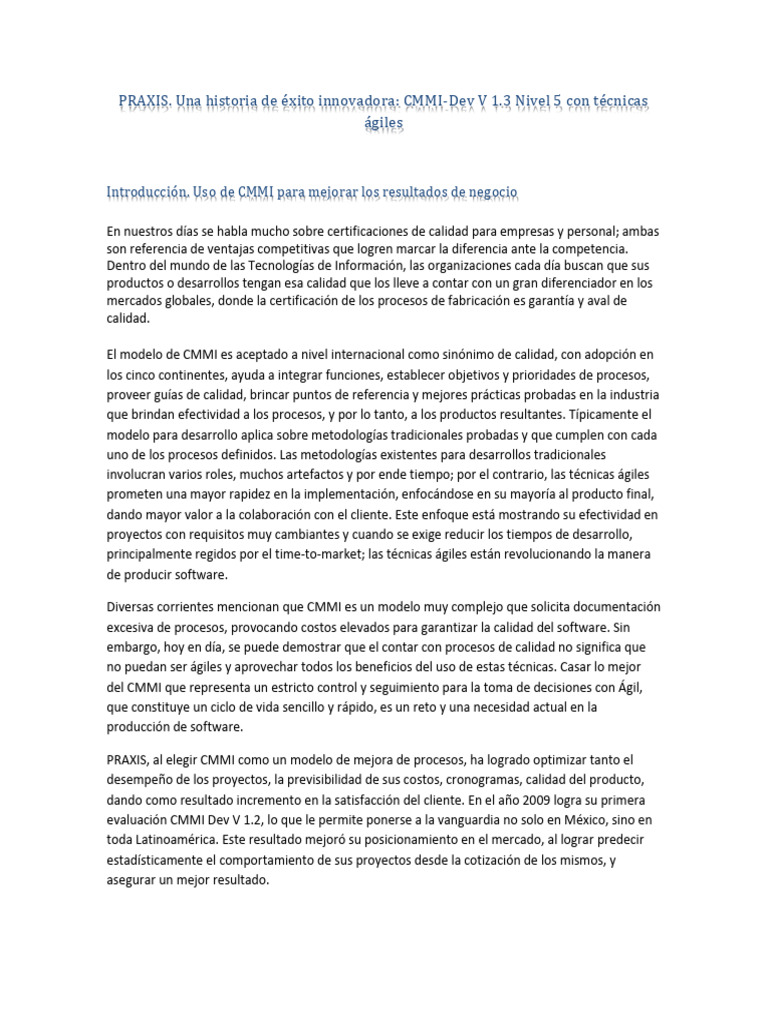 PRAXIS. Una historia de éxito innovadora: CMMI-Dev V 1.3 Nivel 5 con técnicas ágiles

Introducción. Uso de CMMI para mejorar los resultados de negocio

En nuestros días se habla mucho sobre certificaciones de calidad para empresas y personal; ambas son referencia de ventajas competitivas que logren marcar la diferencia ante la competencia. Dentro del mundo de las Tecnologías de Información, las organizaciones cada día buscan que sus productos o desarrollos tengan esa calidad que los lleve a contar con un gran diferenciador en los mercados globales, donde la certificación de los procesos de fabricación es garantía y aval de calidad.

El modelo de CMMI es aceptado a nivel internacional como sinónimo de calidad, con adopción en los cinco continentes, ayuda a integrar funciones, establecer objetivos y prioridades de procesos, proveer guías de calidad, brincar puntos de referencia y mejores prácticas probadas en la industria que brindan efectividad a los procesos, y por lo tanto, a los productos resultantes. Típicamente el modelo para desarrollo aplica sobre metodologías tradicionales probadas y que cumplen con cada uno de los procesos definidos. Las metodologías existentes para desarrollos tradicionales involucran varios roles, muchos artefactos y por ende tiempo; por el contrario, las técnicas ágiles prometen una mayor rapidez en la implementación, enfocándose en su mayoría al producto final, dando mayor valor a la colaboración con el cliente. Este enfoque está mostrando su efectividad en proyectos con requisitos muy cambiantes y cuando se exige reducir los tiempos de desarrollo, principalmente regidos por el time-to-market; las técnicas ágiles están revolucionando la manera de producir software.

Diversas corrientes mencionan que CMMI es un modelo muy complejo que solicita documentación excesiva de procesos, provocando costos elevados para garantizar la calidad del software. Sin embargo, hoy en día, se puede demostrar que el contar con procesos de calidad no significa que no puedan ser ágiles y aprovechar todos los beneficios del uso de estas técnicas. Casar lo mejor del CMMI que representa un estricto control y seguimiento para la toma de decisiones con Ágil, que constituye un ciclo de vida sencillo y rápido, es un reto y una necesidad actual en la producción de software.

PRAXIS, al elegir CMMI como un modelo de mejora de procesos, ha logrado optimizar tanto el desempeño de los proyectos, la previsibilidad de sus costos, cronogramas, calidad del producto, dando como resultado incremento en la satisfacción del cliente. En el año 2009 logra su primera evaluación CMMI Dev V 1.2, lo que le permite ponerse a la vanguardia no solo en México, sino en toda Latinoamérica. Este resultado mejoró su posicionamiento en el mercado, al lograr predecir estadísticamente el comportamiento de sus proyectos desde la cotización de los mismos, y asegurar un mejor resultado.